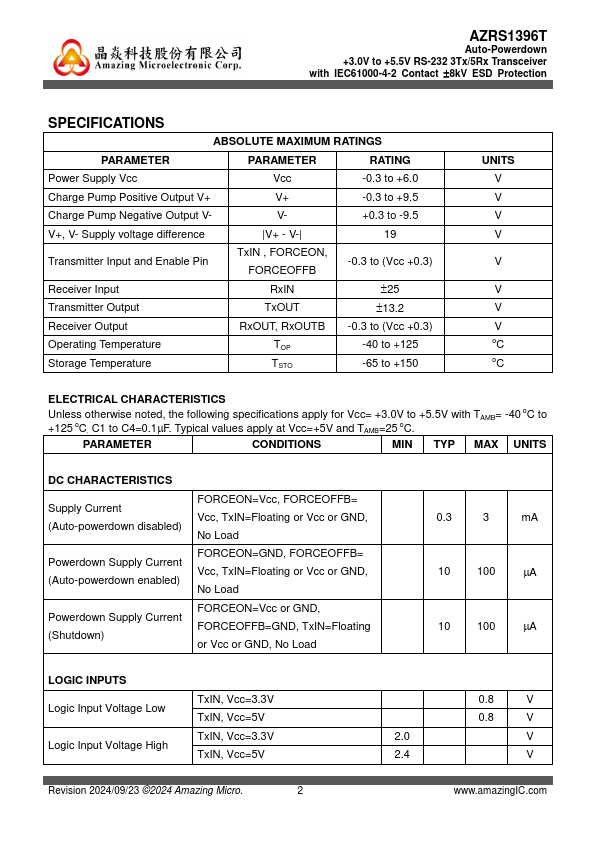 晶焱科技股份有限公司
Amazing Microelectronic Corp.

AZRS1396T
Auto-Powerdown
+3.0V to +5.5V RS-232 3Tx/5Rx Transceiver
with IEC61000-4-2 Contact ±8kV ESD Protection

SPECIFICATIONS

| ABSOLUTE MAXIMUM RATINGS | | | |
|---|---|---|---|
| PARAMETER | PARAMETER | RATING | UNITS |
| Power Supply Vcc | Vcc | -0.3 to +6.0 | V |
| Charge Pump Positive Output V+ | V+ | -0.3 to +9.5 | V |
| Charge Pump Negative Output V- | V- | +0.3 to -9.5 | V |
| V+, V- Supply voltage difference | \|V+ - V-\| | 19 | V |
| Transmitter Input and Enable Pin | TxIN , FORCEON, FORCEOFFB | -0.3 to (Vcc +0.3) | V |
| Receiver Input | RxIN | ±25 | V |
| Transmitter Output | TxOUT | ±13.2 | V |
| Receiver Output | RxOUT, RxOUTB | -0.3 to (Vcc +0.3) | V |
| Operating Temperature | $T_{OP}$ | -40 to +125 | °C |
| Storage Temperature | $T_{STO}$ | -65 to +150 | °C |

ELECTRICAL CHARACTERISTICS
Unless otherwise noted, the following specifications apply for Vcc= +3.0V to +5.5V with $T_{AMB}$= -40°C to +125°C. C1 to C4=0.1μF. Typical values apply at Vcc=+5V and $T_{AMB}$=25°C.

| PARAMETER | CONDITIONS | MIN | TYP | MAX | UNITS |
|---|---|---|---|---|---|
| DC CHARACTERISTICS | | | | | |
| Supply Current (Auto-powerdown disabled) | FORCEON=Vcc, FORCEOFFB= Vcc, TxIN=Floating or Vcc or GND, No Load | | 0.3 | 3 | mA |
| Powerdown Supply Current (Auto-powerdown enabled) | FORCEON=GND, FORCEOFFB= Vcc, TxIN=Floating or Vcc or GND, No Load | | 10 | 100 | μA |
| Powerdown Supply Current (Shutdown) | FORCEON=Vcc or GND, FORCEOFFB=GND, TxIN=Floating or Vcc or GND, No Load | | 10 | 100 | μA |
| LOGIC INPUTS | | | | | |
| Logic Input Voltage Low | TxIN, Vcc=3.3V | | | 0.8 | V |
| | TxIN, Vcc=5V | | | 0.8 | V |
| Logic Input Voltage High | TxIN, Vcc=3.3V | 2.0 | | | V |
| | TxIN, Vcc=5V | 2.4 | | | V |

Revision 2024/09/23 ©2024 Amazing Micro. 2 www.amazingIC.com